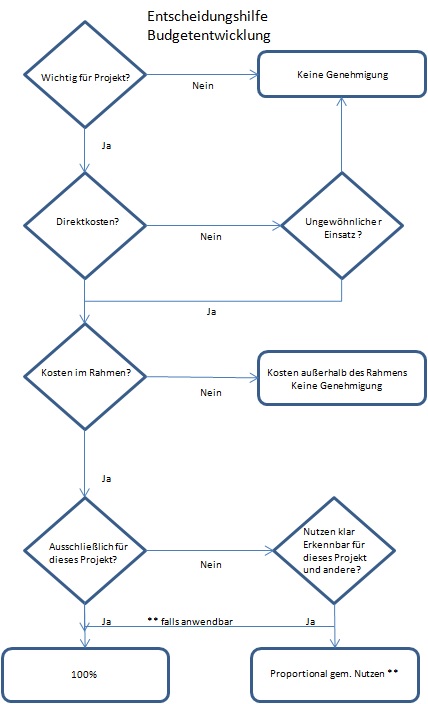 Entscheidungshilfe
Budgetentwicklung

Wichtig für Projekt?

Nein

Keine Genehmigung

Ja

Direktkosten?

Nein

Ungewöhnlicher Einsatz ?

Ja

Kosten im Rahmen?

Nein

Kosten außerhalb des Rahmens
Keine Genehmigung

Ja

Ausschließlich für dieses Projekt?

Nein

Nutzen klar Erkennbar für dieses Projekt und andere?

Ja

** falls anwendbar

Ja

100%

Proportional gem. Nutzen **